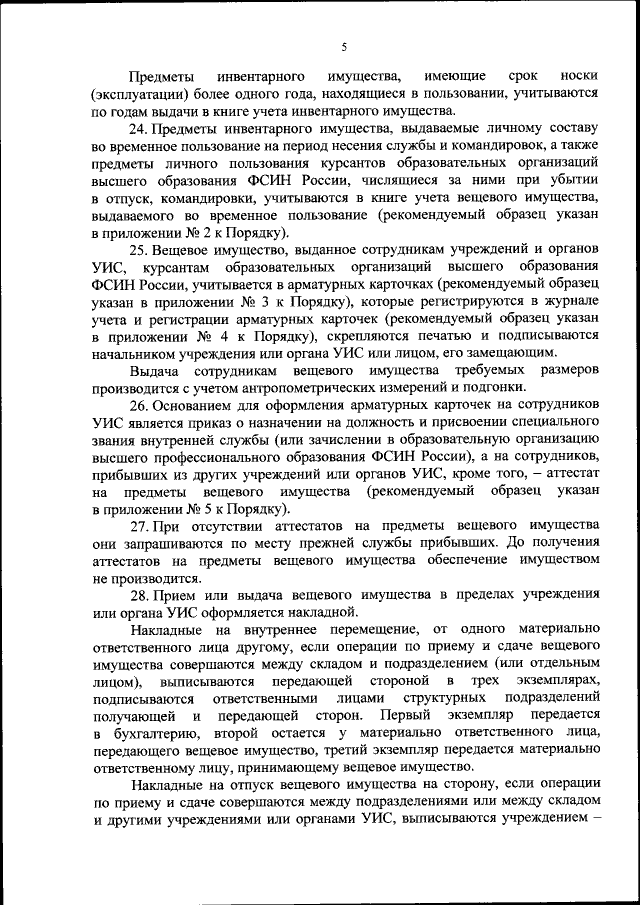 5

Предметы инвентарного имущества, имеющие срок носки (эксплуатации) более одного года, находящиеся в пользовании, учитываются по годам выдачи в книге учета инвентарного имущества.

24. Предметы инвентарного имущества, выдаваемые личному составу во временное пользование на период несения службы и командировок, а также предметы личного пользования курсантов образовательных организаций высшего образования ФСИН России, числящиеся за ними при убытии в отпуск, командировки, учитываются в книге учета вещевого имущества, выдаваемого во временное пользование (рекомендуемый образец указан в приложении № 2 к Порядку).

25. Вещевое имущество, выданное сотрудникам учреждений и органов УИС, курсантам образовательных организаций высшего образования ФСИН России, учитывается в арматурных карточках (рекомендуемый образец указан в приложении № 3 к Порядку), которые регистрируются в журнале учета и регистрации арматурных карточек (рекомендуемый образец указан в приложении № 4 к Порядку), скрепляются печатью и подписываются начальником учреждения или органа УИС или лицом, его замещающим.

Выдача сотрудникам вещевого имущества требуемых размеров производится с учетом антропометрических измерений и подгонки.

26. Основанием для оформления арматурных карточек на сотрудников УИС является приказ о назначении на должность и присвоении специального звания внутренней службы (или зачислении в образовательную организацию высшего профессионального образования ФСИН России), а на сотрудников, прибывших из других учреждений или органов УИС, кроме того, – аттестат на предметы вещевого имущества (рекомендуемый образец указан в приложении № 5 к Порядку).

27. При отсутствии аттестатов на предметы вещевого имущества они запрашиваются по месту прежней службы прибывших. До получения аттестатов на предметы вещевого имущества обеспечение имуществом не производится.

28. Прием или выдача вещевого имущества в пределах учреждения или органа УИС оформляется накладной.

Накладные на внутреннее перемещение, от одного материально ответственного лица другому, если операции по приему и сдаче вещевого имущества совершаются между складом и подразделением (или отдельным лицом), выписываются передающей стороной в трех экземплярах, подписываются ответственными лицами структурных подразделений получающей и передающей сторон. Первый экземпляр передается в бухгалтерию, второй остается у материально ответственного лица, передающего вещевое имущество, третий экземпляр передается материально ответственному лицу, принимающему вещевое имущество.

Накладные на отпуск вещевого имущества на сторону, если операции по приему и сдаче совершаются между подразделениями или между складом и другими учреждениями или органами УИС, выписываются учреждением –